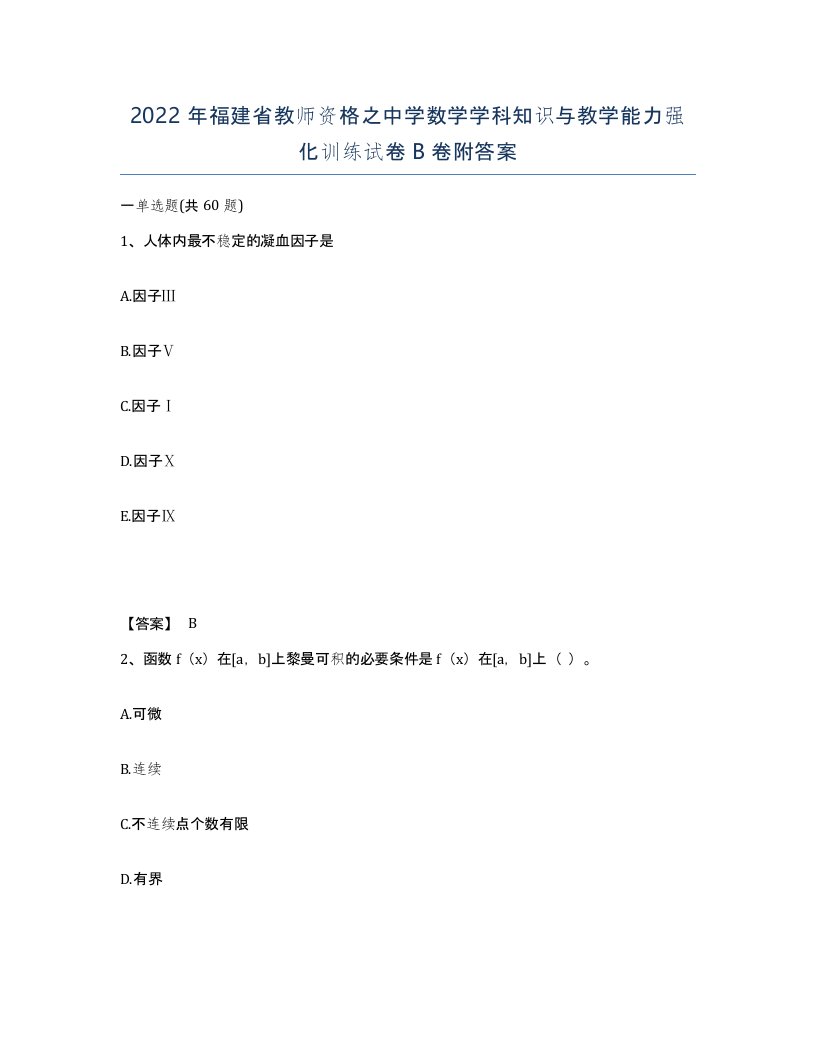 2022年福建省教师资格之中学数学学科知识与教学能力强化训练试卷B卷附答案

一单选题(共60题)

1、人体内最不稳定的凝血因子是

A.因子Ⅲ

B.因子Ⅴ

C.因子Ⅰ

D.因子Ⅹ

E.因子Ⅸ

【答案】 B

2、函数f（x）在[a，b]上黎曼可积的必要条件是f（x）在[a，b]上（ ）。

A.可微

B.连续

C.不连续点个数有限

D.有界